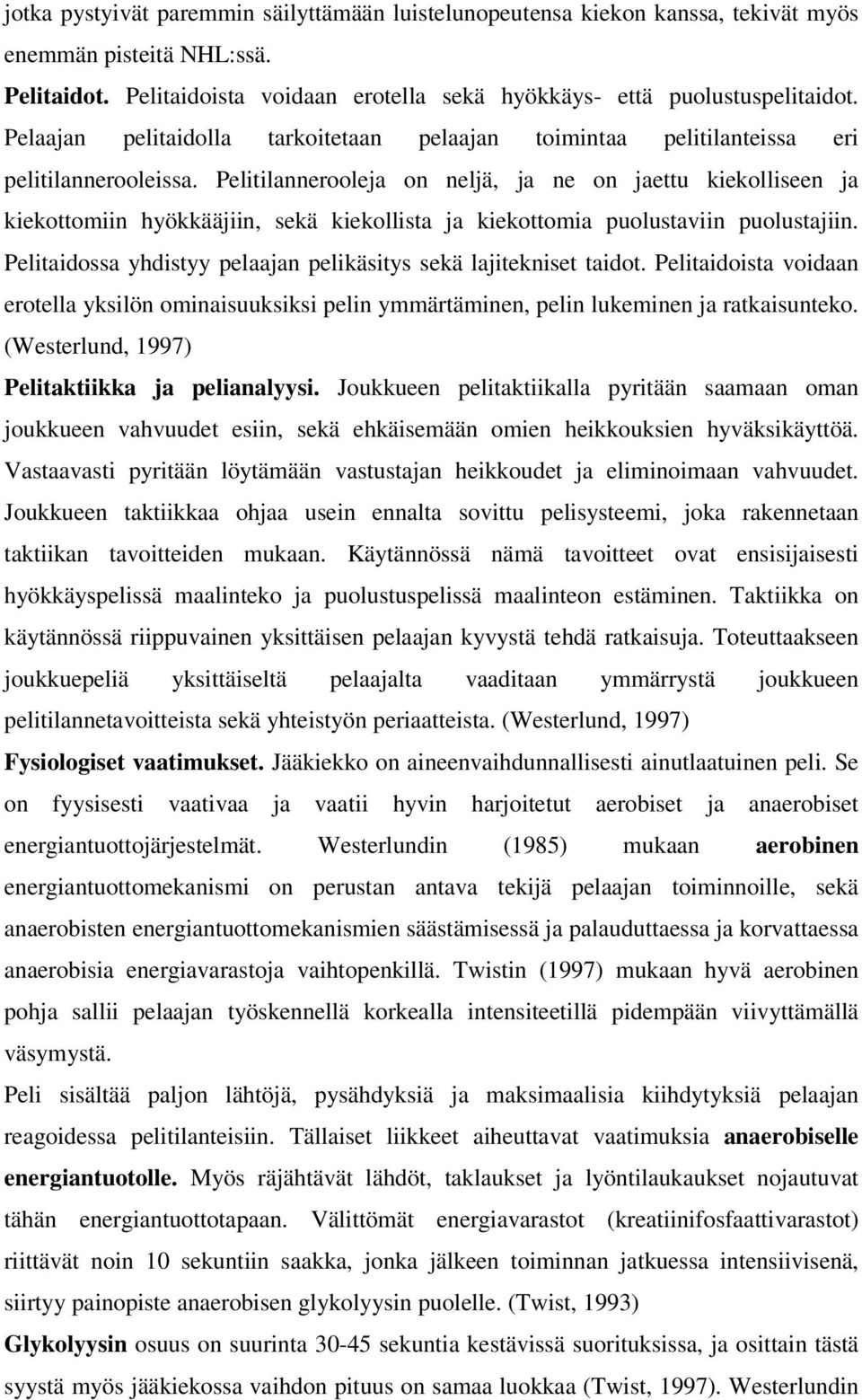 jotka pystyivät paremmin säilyttämään luistelunopeutensa kiekon kanssa, tekivät myös enemmän pisteitä NHL:ssä.

Pelitaidot. Pelitaidoista voidaan erotella sekä hyökkäys- että puolustuspelitaidot. Pelaajan pelitaidolla tarkoitetaan pelaajan toimintaa pelitilanteissa eri pelitilannerooleissa. Pelitilannerooleja on neljä, ja ne on jaettu kiekolliseen ja kiekottomiin hyökkääjiin, sekä kiekollista ja kiekottomia puolustaviin puolustajiin. Pelitaidossa yhdistyy pelaajan pelikäsitys sekä lajitekniset taidot. Pelitaidoista voidaan erotella yksilön ominaisuuksiksi pelin ymmärtäminen, pelin lukeminen ja ratkaisunteko. (Westerlund, 1997)

Pelitaktiikka ja pelianalyysi. Joukkueen pelitaktiikalla pyritään saamaan oman joukkueen vahvuudet esiin, sekä ehkäisemään omien heikkouksien hyväksikäyttöä. Vastaavasti pyritään löytämään vastustajan heikkoudet ja eliminoimaan vahvuudet. Joukkueen taktiikkaa ohjaa usein ennalta sovittu pelisysteemi, joka rakennetaan taktiikan tavoitteiden mukaan. Käytännössä nämä tavoitteet ovat ensisijaisesti hyökkäyspelissä maalinteko ja puolustuspelissä maalinteon estäminen. Taktiikka on käytännössä riippuvainen yksittäisen pelaajan kyvystä tehdä ratkaisuja. Toteuttaakseen joukkuepeliä yksittäiseltä pelaajalta vaaditaan ymmärrystä joukkueen pelitilannetavoitteista sekä yhteistyön periaatteista. (Westerlund, 1997)

Fysiologiset vaatimukset. Jääkiekko on aineenvaihdunnallisesti ainutlaatuinen peli. Se on fyysisesti vaativaa ja vaatii hyvin harjoitetut aerobiset ja anaerobiset energiantuottojärjestelmät. Westerlundin (1985) mukaan aerobinen energiantuottomekanismi on perustan antava tekijä pelaajan toiminnoille, sekä anaerobisten energiantuottomekanismien säästämisessä ja palauduttaessa ja korvattaessa anaerobisia energiavarastoja vaihtopenkillä. Twistin (1997) mukaan hyvä aerobinen pohja sallii pelaajan työskennellä korkealla intensiteetillä pidempään viivyttämällä väsymystä.

Peli sisältää paljon lähtöjä, pysähdyksiä ja maksimaalisia kiihdytyksiä pelaajan reagoidessa pelitilanteisiin. Tällaiset liikkeet aiheuttavat vaatimuksia anaerobiselle energiantuotolle. Myös räjähtävät lähdöt, taklaukset ja lyöntilaukaukset nojautuvat tähän energiantuottotapaan. Välittömät energiavarastot (kreatiinifosfaattivarastot) riittävät noin 10 sekuntiin saakka, jonka jälkeen toiminnan jatkuessa intensiivisenä, siirtyy painopiste anaerobisen glykolyysin puolelle. (Twist, 1993)

Glykolyysin osuus on suurinta 30-45 sekuntia kestävissä suorituksissa, ja osittain tästä syystä myös jääkiekossa vaihdon pituus on samaa luokkaa (Twist, 1997). Westerlundin